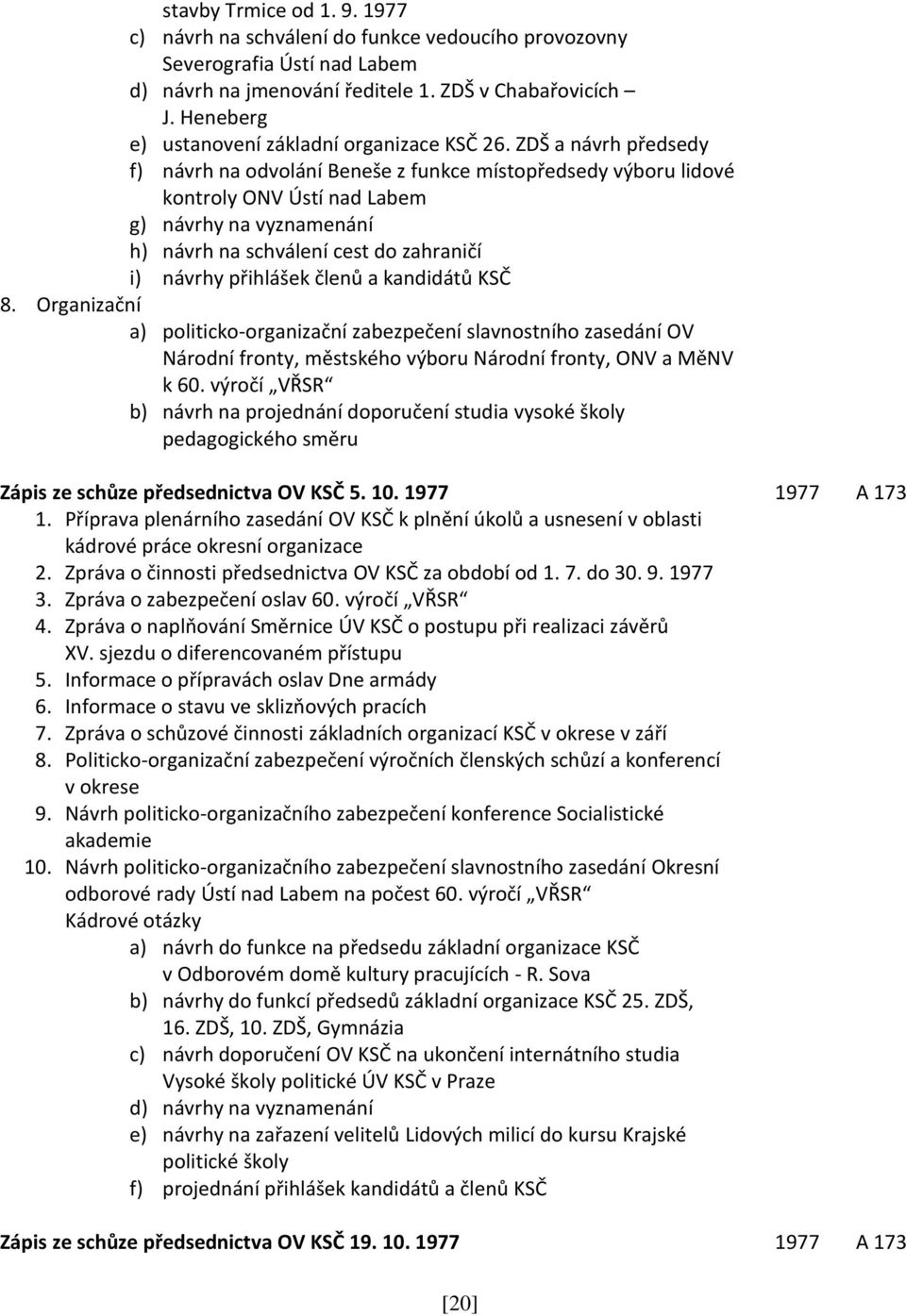 stavby Trmice od 1. 9. 1977
c) návrh na schválení do funkce vedoucího provozovny Severografia Ústí nad Labem
d) návrh na jmenování ředitele 1. ZDŠ v Chabařovicích – J. Heneberg
e) ustanovení základní organizace KSČ 26. ZDŠ a návrh předsedy
f) návrh na odvolání Beneše z funkce místopředsedy výboru lidové kontroly ONV Ústí nad Labem
g) návrhy na vyznamenání
h) návrh na schválení cest do zahraničí
i) návrhy přihlášek členů a kandidátů KSČ
8. Organizační
a) politicko-organizační zabezpečení slavnostního zasedání OV Národní fronty, městského výboru Národní fronty, ONV a MěNV k 60. výročí „VŘSR“
b) návrh na projednání doporučení studia vysoké školy pedagogického směru

Zápis ze schůze předsednictva OV KSČ 5. 10. 1977 1977 A 173
1. Příprava plenárního zasedání OV KSČ k plnění úkolů a usnesení v oblasti kádrové práce okresní organizace
2. Zpráva o činnosti předsednictva OV KSČ za období od 1. 7. do 30. 9. 1977
3. Zpráva o zabezpečení oslav 60. výročí „VŘSR“
4. Zpráva o naplňování Směrnice ÚV KSČ o postupu při realizaci závěrů XV. sjezdu o diferencovaném přístupu
5. Informace o přípravách oslav Dne armády
6. Informace o stavu ve sklizňových pracích
7. Zpráva o schůzové činnosti základních organizací KSČ v okrese v září
8. Politicko-organizační zabezpečení výročních členských schůzí a konferencí v okrese
9. Návrh politicko-organizačního zabezpečení konference Socialistické akademie
10. Návrh politicko-organizačního zabezpečení slavnostního zasedání Okresní odborové rady Ústí nad Labem na počest 60. výročí „VŘSR“
Kádrové otázky
a) návrh do funkce na předsedu základní organizace KSČ v Odborovém domě kultury pracujících - R. Sova
b) návrhy do funkcí předsedů základní organizace KSČ 25. ZDŠ, 16. ZDŠ, 10. ZDŠ, Gymnázia
c) návrh doporučení OV KSČ na ukončení internátního studia Vysoké školy politické ÚV KSČ v Praze
d) návrhy na vyznamenání
e) návrhy na zařazení velitelů Lidových milicí do kursu Krajské politické školy
f) projednání přihlášek kandidátů a členů KSČ

Zápis ze schůze předsednictva OV KSČ 19. 10. 1977 1977 A 173

[20]